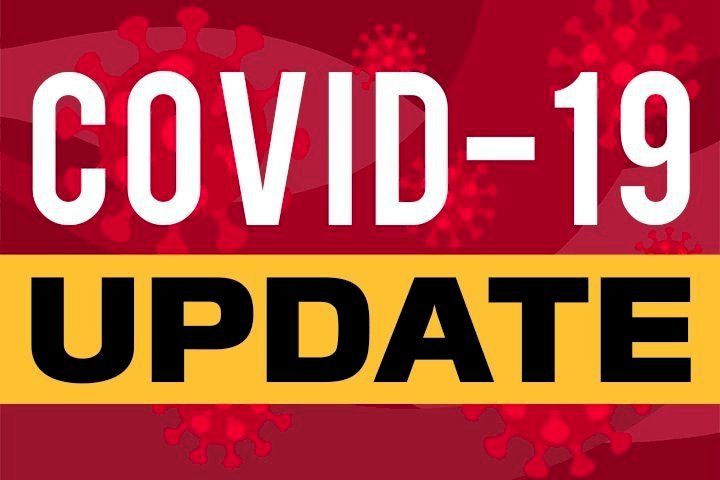 COVID-19
UPDATE